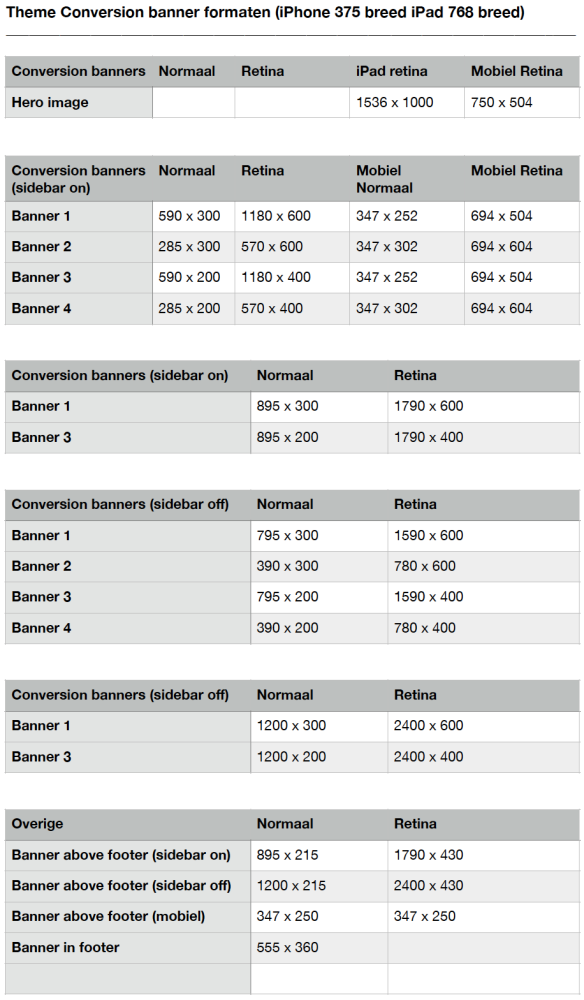 Theme Conversion banner formaten (iPhone 375 breed iPad 768 breed)

| Conversion banners | Normaal | Retina | iPad retina | Mobiel Retina |
|---|---|---|---|---|
| Hero image | | | 1536 x 1000 | 750 x 504 |

| Conversion banners (sidebar on) | Normaal | Retina | Mobiel Normaal | Mobiel Retina |
|---|---|---|---|---|
| Banner 1 | 590 x 300 | 1180 x 600 | 347 x 252 | 694 x 504 |
| Banner 2 | 285 x 300 | 570 x 600 | 347 x 302 | 694 x 604 |
| Banner 3 | 590 x 200 | 1180 x 400 | 347 x 252 | 694 x 504 |
| Banner 4 | 285 x 200 | 570 x 400 | 347 x 302 | 694 x 604 |

| Conversion banners (sidebar on) | Normaal | Retina |
|---|---|---|
| Banner 1 | 895 x 300 | 1790 x 600 |
| Banner 3 | 895 x 200 | 1790 x 400 |

| Conversion banners (sidebar off) | Normaal | Retina |
|---|---|---|
| Banner 1 | 795 x 300 | 1590 x 600 |
| Banner 2 | 390 x 300 | 780 x 600 |
| Banner 3 | 795 x 200 | 1590 x 400 |
| Banner 4 | 390 x 200 | 780 x 400 |

| Conversion banners (sidebar off) | Normaal | Retina |
|---|---|---|
| Banner 1 | 1200 x 300 | 2400 x 600 |
| Banner 3 | 1200 x 200 | 2400 x 400 |

| Overige | Normaal | Retina |
|---|---|---|
| Banner above footer (sidebar on) | 895 x 215 | 1790 x 430 |
| Banner above footer (sidebar off) | 1200 x 215 | 2400 x 430 |
| Banner above footer (mobiel) | 347 x 250 | 347 x 250 |
| Banner in footer | 555 x 360 | |
| | | |